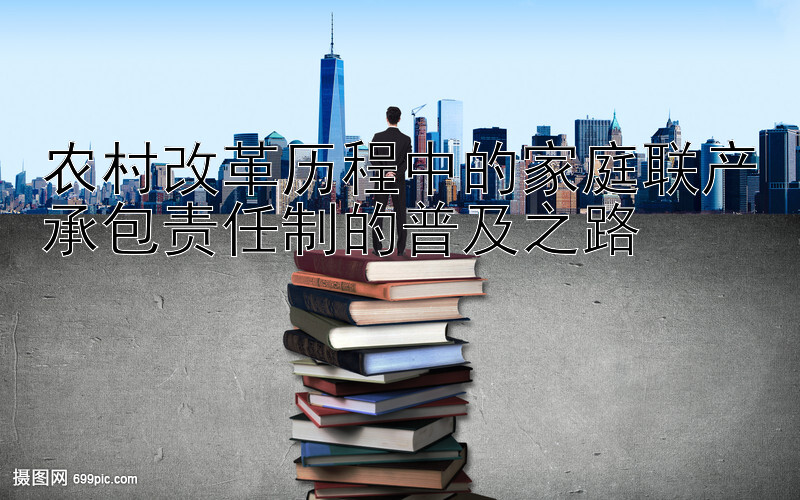 农村改革历程中的家庭联产承包责任制的普及之路

摄图网 699pic.com